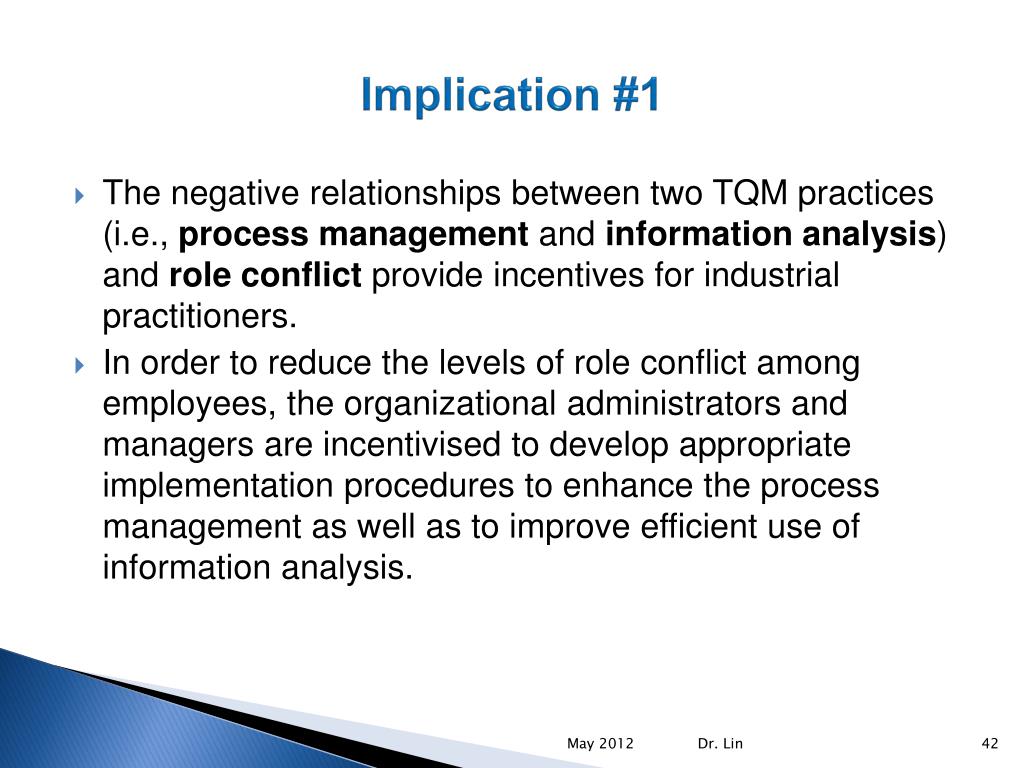 Implication #1

The negative relationships between two TQM practices (i.e., process management and information analysis) and role conflict provide incentives for industrial practitioners.

In order to reduce the levels of role conflict among employees, the organizational administrators and managers are incentivised to develop appropriate implementation procedures to enhance the process management as well as to improve efficient use of information analysis.

May 2012 Dr. Lin 42